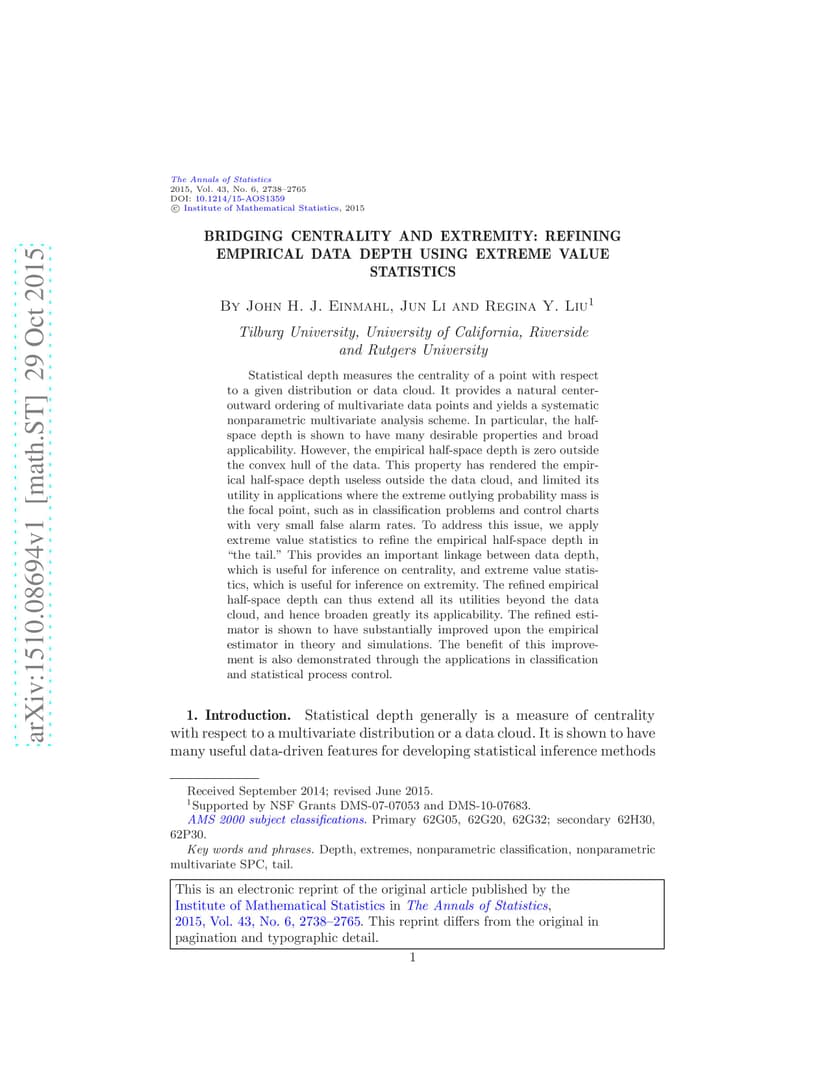 arXiv:1510.08694v1 [math.ST] 29 Oct 2015

The Annals of Statistics
2015, Vol. 43, No. 6, 2738–2765
DOI: 10.1214/15-AOS1359
© Institute of Mathematical Statistics, 2015

BRIDGING CENTRALITY AND EXTREMITY: REFINING EMPIRICAL DATA DEPTH USING EXTREME VALUE STATISTICS

By John H. J. Einmahl, Jun Li and Regina Y. Liu$^1$

Tilburg University, University of California, Riverside and Rutgers University

Statistical depth measures the centrality of a point with respect to a given distribution or data cloud. It provides a natural center-outward ordering of multivariate data points and yields a systematic nonparametric multivariate analysis scheme. In particular, the half-space depth is shown to have many desirable properties and broad applicability. However, the empirical half-space depth is zero outside the convex hull of the data. This property has rendered the empirical half-space depth useless outside the data cloud, and limited its utility in applications where the extreme outlying probability mass is the focal point, such as in classification problems and control charts with very small false alarm rates. To address this issue, we apply extreme value statistics to refine the empirical half-space depth in "the tail." This provides an important linkage between data depth, which is useful for inference on centrality, and extreme value statistics, which is useful for inference on extremity. The refined empirical half-space depth can thus extend all its utilities beyond the data cloud, and hence broaden greatly its applicability. The refined estimator is shown to have substantially improved upon the empirical estimator in theory and simulations. The benefit of this improvement is also demonstrated through the applications in classification and statistical process control.

1. Introduction. Statistical depth generally is a measure of centrality with respect to a multivariate distribution or a data cloud. It is shown to have many useful data-driven features for developing statistical inference methods

Received September 2014; revised June 2015.
$^1$Supported by NSF Grants DMS-07-07053 and DMS-10-07683.
AMS 2000 subject classifications. Primary 62G05, 62G20, 62G32; secondary 62H30, 62P30.
Key words and phrases. Depth, extremes, nonparametric classification, nonparametric multivariate SPC, tail.

This is an electronic reprint of the original article published by the Institute of Mathematical Statistics in The Annals of Statistics, 2015, Vol. 43, No. 6, 2738–2765. This reprint differs from the original in pagination and typographic detail.

1